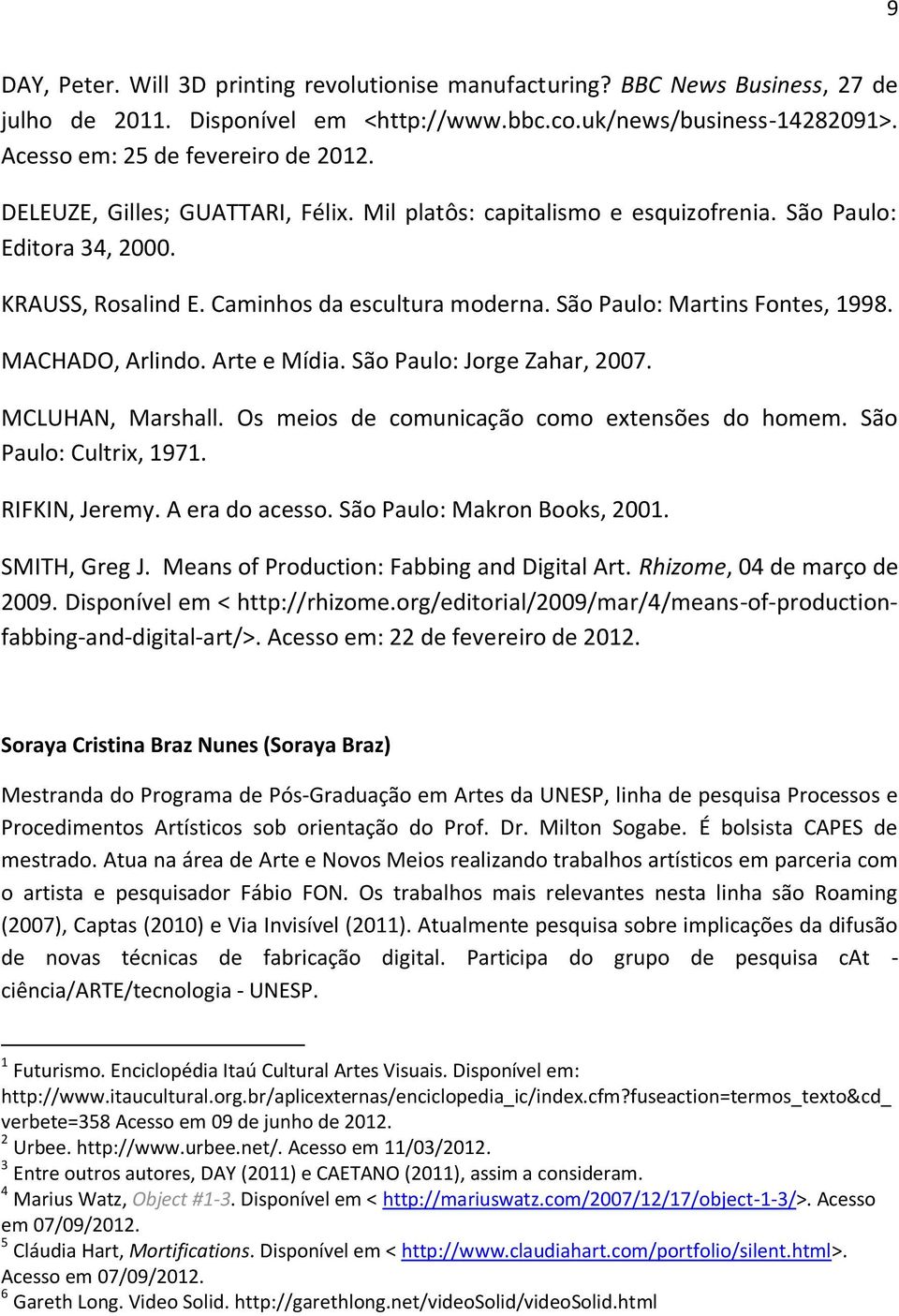 9

DAY, Peter. Will 3D printing revolutionise manufacturing? BBC News Business, 27 de julho de 2011. Disponível em <http://www.bbc.co.uk/news/business-14282091>. Acesso em: 25 de fevereiro de 2012.

DELEUZE, Gilles; GUATTARI, Félix. Mil platôs: capitalismo e esquizofrenia. São Paulo: Editora 34, 2000.

KRAUSS, Rosalind E. Caminhos da escultura moderna. São Paulo: Martins Fontes, 1998.

MACHADO, Arlindo. Arte e Mídia. São Paulo: Jorge Zahar, 2007.

MCLUHAN, Marshall. Os meios de comunicação como extensões do homem. São Paulo: Cultrix, 1971.

RIFKIN, Jeremy. A era do acesso. São Paulo: Makron Books, 2001.

SMITH, Greg J. Means of Production: Fabbing and Digital Art. Rhizome, 04 de março de 2009. Disponível em < http://rhizome.org/editorial/2009/mar/4/means-of-production-fabbing-and-digital-art/>. Acesso em: 22 de fevereiro de 2012.

Soraya Cristina Braz Nunes (Soraya Braz)

Mestranda do Programa de Pós-Graduação em Artes da UNESP, linha de pesquisa Processos e Procedimentos Artísticos sob orientação do Prof. Dr. Milton Sogabe. É bolsista CAPES de mestrado. Atua na área de Arte e Novos Meios realizando trabalhos artísticos em parceria com o artista e pesquisador Fábio FON. Os trabalhos mais relevantes nesta linha são Roaming (2007), Captas (2010) e Via Invisível (2011). Atualmente pesquisa sobre implicações da difusão de novas técnicas de fabricação digital. Participa do grupo de pesquisa cAt - ciência/ARTE/tecnologia - UNESP.

$^1$ Futurismo. Enciclopédia Itaú Cultural Artes Visuais. Disponível em: http://www.itaucultural.org.br/aplicexternas/enciclopedia_ic/index.cfm?fuseaction=termos_texto&cd_verbete=358 Acesso em 09 de junho de 2012.
$^2$ Urbee. http://www.urbee.net/. Acesso em 11/03/2012.
$^3$ Entre outros autores, DAY (2011) e CAETANO (2011), assim a consideram.
$^4$ Marius Watz, Object #1-3. Disponível em < http://mariuswatz.com/2007/12/17/object-1-3/>. Acesso em 07/09/2012.
$^5$ Cláudia Hart, Mortifications. Disponível em < http://www.claudiahart.com/portfolio/silent.html>. Acesso em 07/09/2012.
$^6$ Gareth Long. Video Solid. http://garethlong.net/videoSolid/videoSolid.html